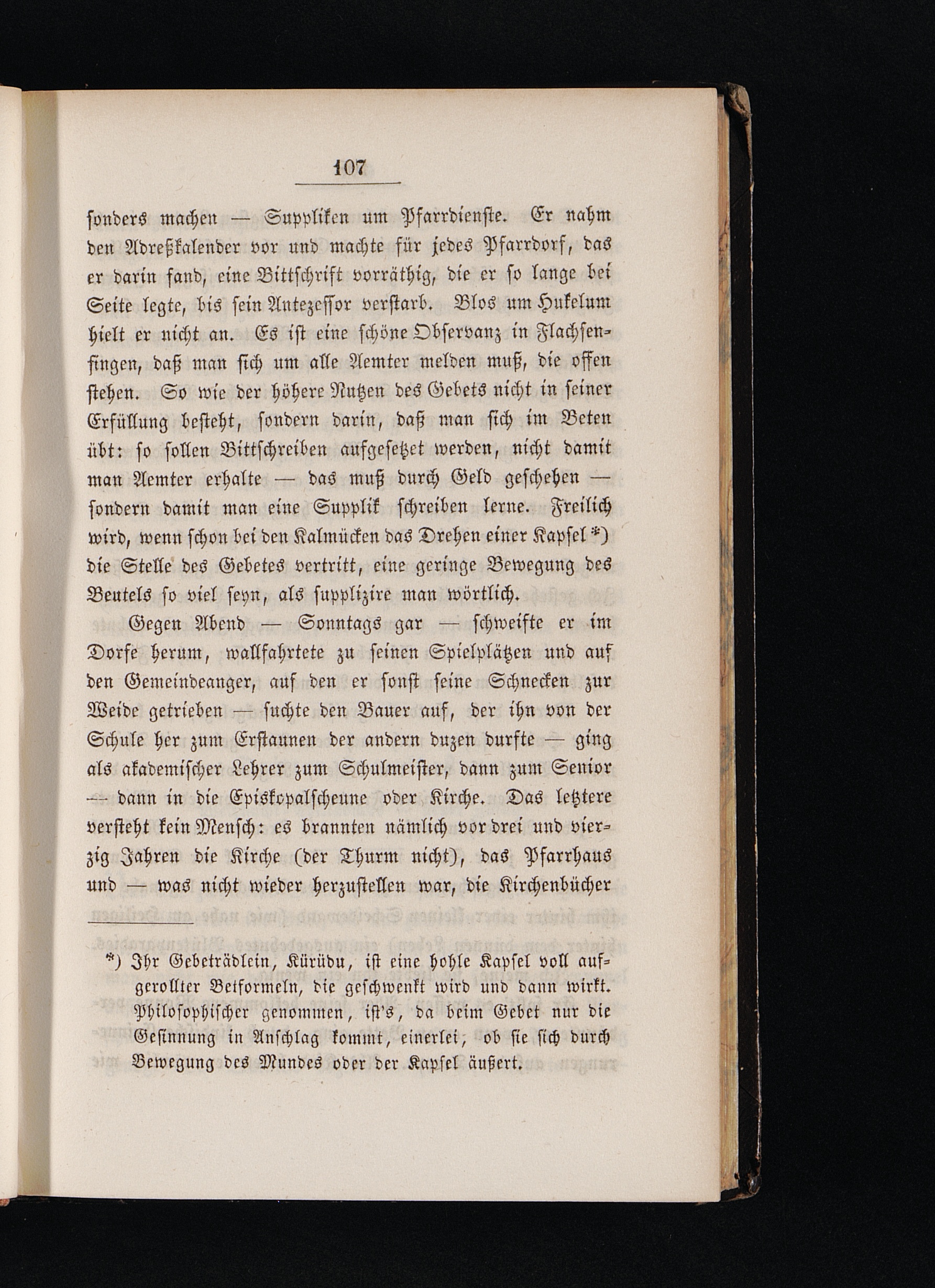 107

sonders machen — Suppliken um Pfarrdienste. Er nahm den Adreßkalender vor und machte für jedes Pfarrdorf, das er darin fand, eine Bittschrift vorräthig, die er so lange bei Seite legte, bis sein Antezessor verstarb. Blos um Hukelum hielt er nicht an. Es ist eine schöne Observanz in Flachsenfingen, daß man sich um alle Aemter melden muß, die offen stehen. So wie der höhere Nutzen des Gebets nicht in seiner Erfüllung besteht, sondern darin, daß man sich im Beten übt: so sollen Bittschreiben aufgesetzet werden, nicht damit man Aemter erhalte — das muß durch Geld geschehen — sondern damit man eine Supplik schreiben lerne. Freilich wird, wenn schon bei den Kalmücken das Drehen einer Kapsel *) die Stelle des Gebetes vertritt, eine geringe Bewegung des Beutels so viel seyn, als supplizire man wörtlich.

Gegen Abend — Sonntags gar — schweifte er im Dorfe herum, wallfahrtete zu seinen Spielplätzen und auf den Gemeindeanger, auf den er sonst seine Schnecken zur Weide getrieben — suchte den Bauer auf, der ihn von der Schule her zum Erstaunen der andern duzen durfte — ging als akademischer Lehrer zum Schulmeister, dann zum Senior — dann in die Episkopalscheune oder Kirche. Das letztere versteht kein Mensch: es brannten nämlich vor drei und vierzig Jahren die Kirche (der Thurm nicht), das Pfarrhaus und — was nicht wieder herzustellen war, die Kirchenbücher

*) Ihr Gebeträdlein, Kürüdu, ist eine hohle Kapsel voll aufgerollter Betformeln, die geschwenkt wird und dann wirkt. Philosophischer genommen, ist's, da beim Gebet nur die Gesinnung in Anschlag kommt, einerlei, ob sie sich durch Bewegung des Mundes oder der Kapsel äußert.